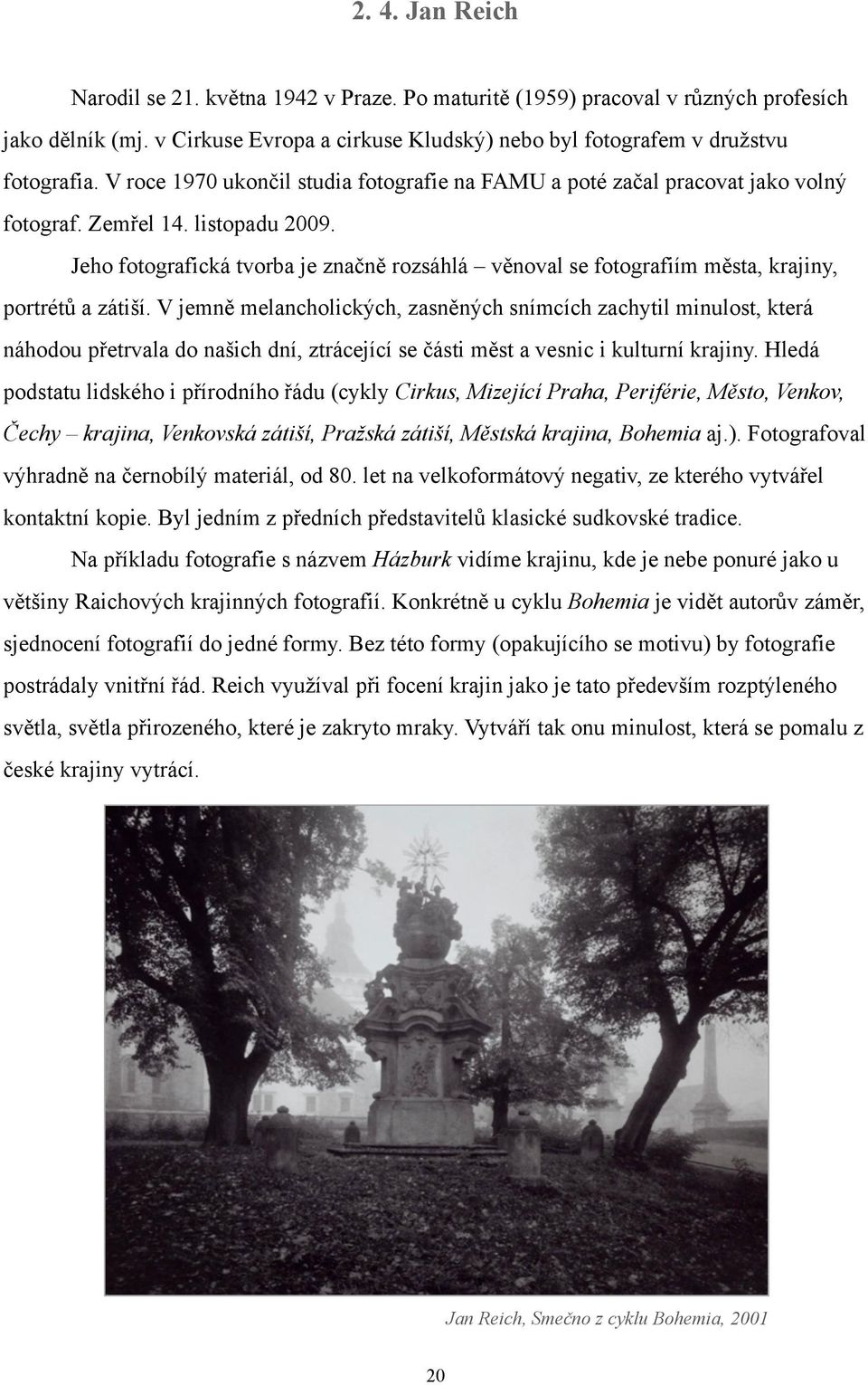 2. 4. Jan Reich

Narodil se 21. května 1942 v Praze. Po maturitě (1959) pracoval v různých profesích jako dělník (mj. v Cirkuse Evropa a cirkuse Kludský) nebo byl fotografem v družstvu fotografia. V roce 1970 ukončil studia fotografie na FAMU a poté začal pracovat jako volný fotograf. Zemřel 14. listopadu 2009.

Jeho fotografická tvorba je značně rozsáhlá – věnoval se fotografiím města, krajiny, portrétů a zátiší. V jemně melancholických, zasněných snímcích zachytil minulost, která náhodou přetrvala do našich dní, ztrácející se části měst a vesnic i kulturní krajiny. Hledá podstatu lidského i přírodního řádu (cykly Cirkus, Mizející Praha, Periférie, Město, Venkov, Čechy – krajina, Venkovská zátiší, Pražská zátiší, Městská krajina, Bohemia aj.). Fotografoval výhradně na černobílý materiál, od 80. let na velkoformátový negativ, ze kterého vytvářel kontaktní kopie. Byl jedním z předních představitelů klasické sudkovské tradice.

Na příkladu fotografie s názvem Házburk vidíme krajinu, kde je nebe ponuré jako u většiny Raichových krajinných fotografií. Konkrétně u cyklu Bohemia je vidět autorův záměr, sjednocení fotografií do jedné formy. Bez této formy (opakujícího se motivu) by fotografie postrádaly vnitřní řád. Reich využíval při focení krajin jako je tato především rozptýleného světla, světla přirozeného, které je zakryto mraky. Vytváří tak onu minulost, která se pomalu z české krajiny vytrácí.

Jan Reich, Smečno z cyklu Bohemia, 2001

20